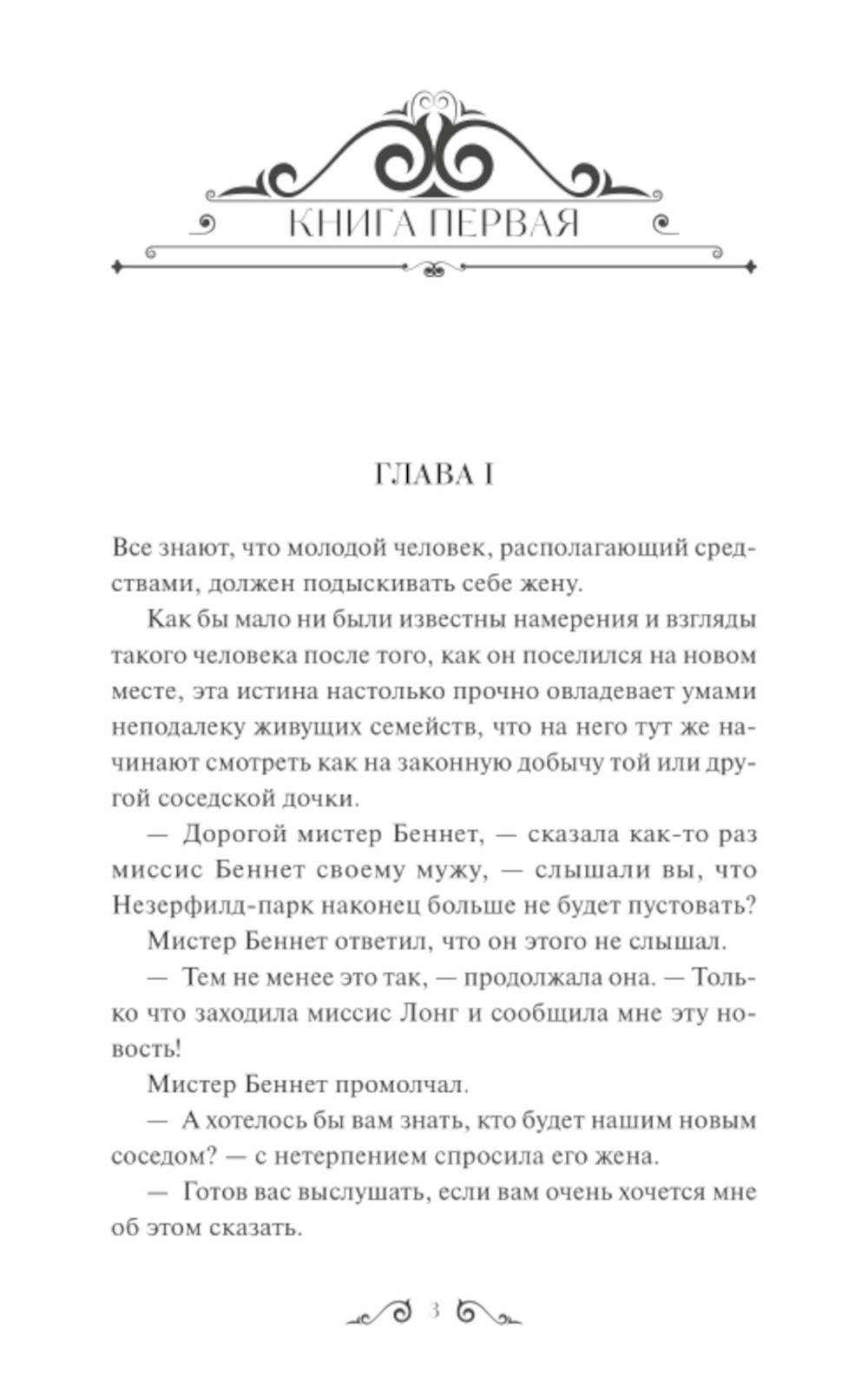 КНИГА ПЕРВАЯ

ГЛАВА I

Все знают, что молодой человек, располагающий средствами, должен подыскивать себе жену.

Как бы мало ни были известны намерения и взгляды такого человека после того, как он поселился на новом месте, эта истина настолько прочно овладевает умами неподалеку живущих семейств, что на него тут же начинают смотреть как на законную добычу той или другой соседской дочки.

— Дорогой мистер Беннет, — сказала как-то раз миссис Беннет своему мужу, — слышали вы, что Незерфилд-парк наконец больше не будет пустовать?

Мистер Беннет ответил, что он этого не слышал.

— Тем не менее это так, — продолжала она. — Только что заходила миссис Лонг и сообщила мне эту новость!

Мистер Беннет промолчал.

— А хотелось бы вам знать, кто будет нашим новым соседом? — с нетерпением спросила его жена.

— Готов вас выслушать, если вам очень хочется мне об этом сказать.

3